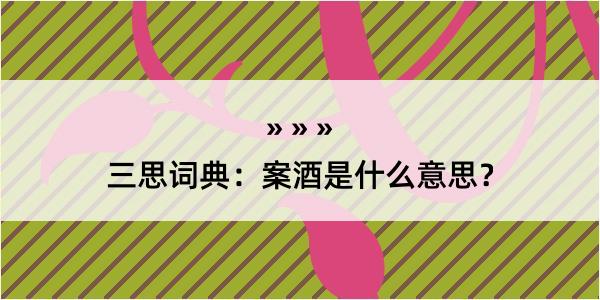 » » »

三思词典：案酒是什么意思？